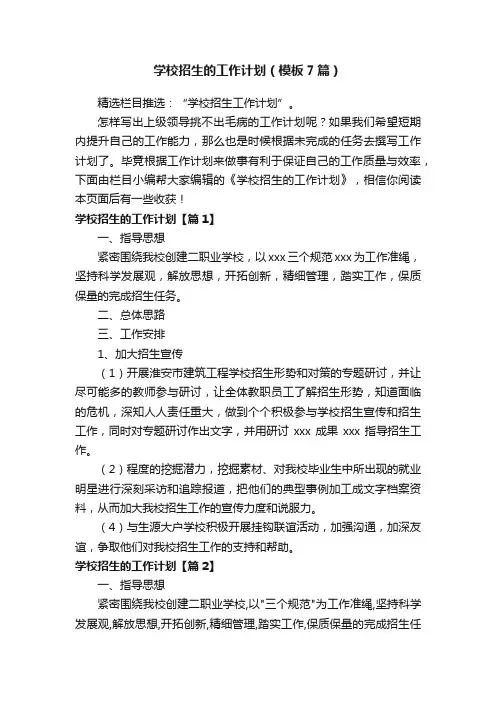 学校招生的工作计划（模板7篇）

精选栏目推选：“学校招生工作计划”。

怎样写出上级领导挑不出毛病的工作计划呢？如果我们希望短期内提升自己的工作能力，那么也是时候根据未完成的任务去撰写工作计划了。毕竟根据工作计划来做事有利于保证自己的工作质量与效率，下面由栏目小编帮大家编辑的《学校招生的工作计划》，相信你阅读本页面后有一些收获！

学校招生的工作计划【篇1】

一、指导思想

紧密围绕我校创建二职业学校，以xxx三个规范xxx为工作准绳，坚持科学发展观，解放思想，开拓创新，精细管理，踏实工作，保质保量的完成招生任务。

二、总体思路

三、工作安排

1、加大招生宣传

（1）开展淮安市建筑工程学校招生形势和对策的专题研讨，并让尽可能多的教师参与研讨，让全体教职员工了解招生形势，知道面临的危机，深知人人责任重大，做到个个积极参与学校招生宣传和招生工作，同时对专题研讨作出文字，并用研讨 xxx 成果 xxx 指导招生工作。

（2）程度的挖掘潜力，挖掘素材、对我校毕业生中所出现的就业明星进行深刻采访和追踪报道，把他们的典型事例加工成文字档案资料，从而加大我校招生工作的宣传力度和说服力。

（4）与生源大户学校积极开展挂钩联谊活动，加强沟通，加深友谊，争取他们对我校招生工作的支持和帮助。

学校招生的工作计划【篇2】

一、指导思想

紧密围绕我校创建二职业学校,以"三个规范"为工作准绳,坚持科学发展观,解放思想,开拓创新,精细管理,踏实工作,保质保量的完成招生任